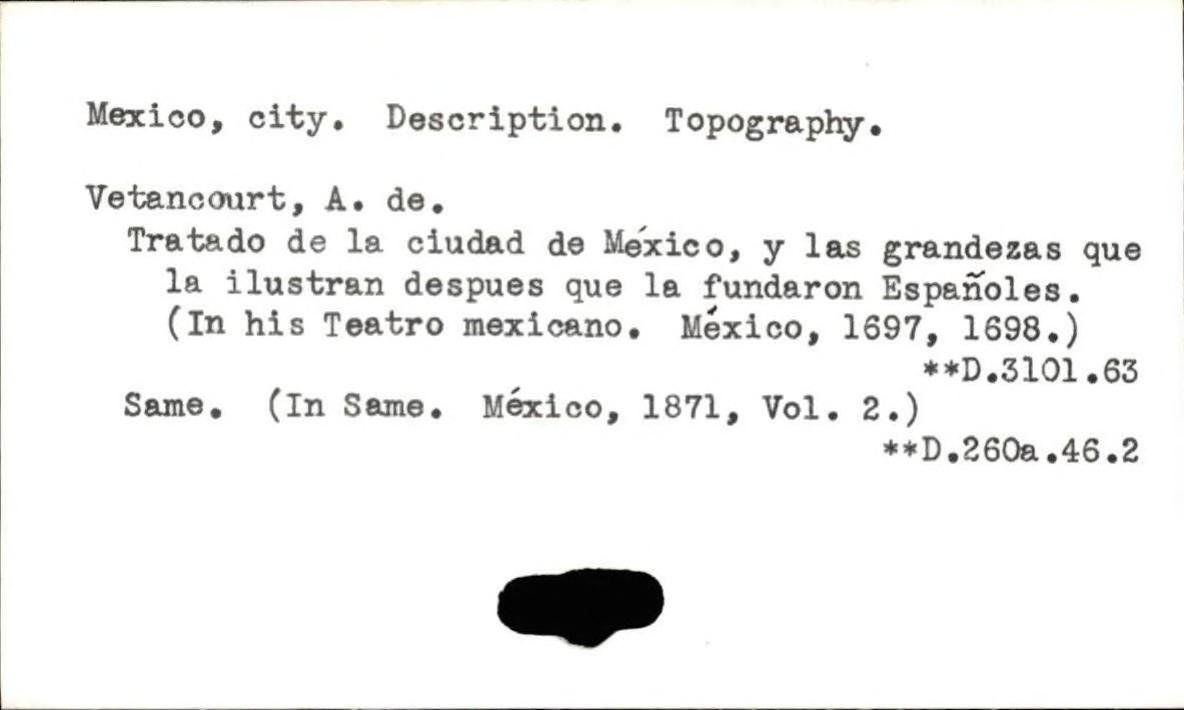 Mexico, city. Description. Topography.

Vetancourt, A. de.

Tratado de la ciudad de México, y las grandezas que la ilustran despues que la fundaron Españoles. (In his Teatro mexicano. México, 1697, 1698.)

**D.3101.63

Same. (In Same. México, 1871, Vol. 2.)

**D.260a.46.2